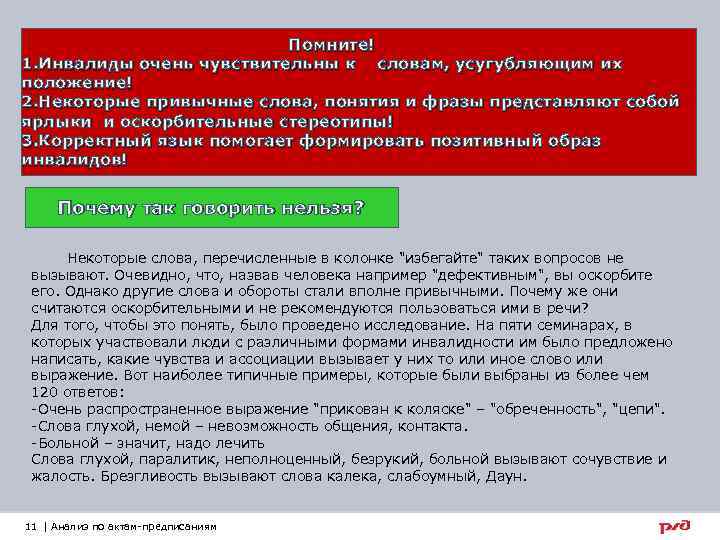 Помните!
1.Инвалиды очень чувствительны к словам, усугубляющим их положение!
2.Некоторые привычные слова, понятия и фразы представляют собой ярлыки и оскорбительные стереотипы!
3.Корректный язык помогает формировать позитивный образ инвалидов!

Почему так говорить нельзя?

Некоторые слова, перечисленные в колонке "избегайте" таких вопросов не вызывают. Очевидно, что, назвав человека например "дефективным", вы оскорбите его. Однако другие слова и обороты стали вполне привычными. Почему же они считаются оскорбительными и не рекомендуются пользоваться ими в речи?
Для того, чтобы это понять, было проведено исследование. На пяти семинарах, в которых участвовали люди с различными формами инвалидности им было предложено написать, какие чувства и ассоциации вызывает у них то или иное слово или выражение. Вот наиболее типичные примеры, которые были выбраны из более чем 120 ответов:
-Очень распространенное выражение "прикован к коляске" – "обреченность", "цепи".
-Слова глухой, немой – невозможность общения, контакта.
-Больной – значит, надо лечить
Слова глухой, паралитик, неполноценный, безрукий, больной вызывают сочувствие и жалость. Брезгливость вызывают слова калека, слабоумный, Даун.

11 | Анализ по актам-предписаниям
РЖД